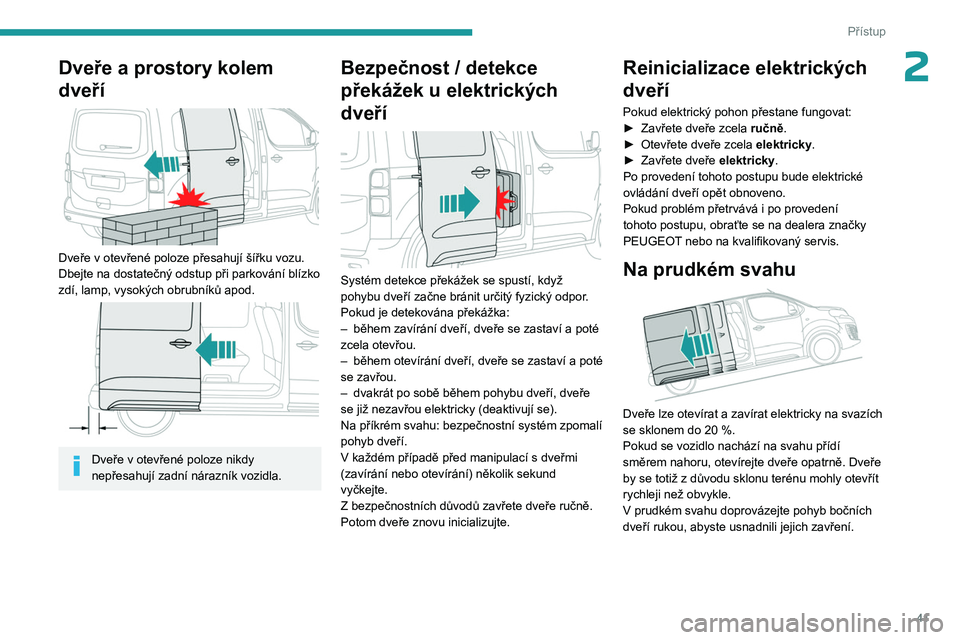 Přístup

2

Dveře a prostory kolem dveří

Dveře v otevřené poloze přesahují šířku vozu. Dbejte na dostatečný odstup při parkování blízko zdí, lamp, vysokých obrubníků apod.

Dveře v otevřené poloze nikdy nepřesahují zadní nárazník vozidla.

Bezpečnost / detekce překážek u elektrických dveří

Systém detekce překážek se spustí, když pohybu dveří začne bránit určitý fyzický odpor.
Pokud je detekována překážka:
– během zavírání dveří, dveře se zastaví a poté zcela otevřou.
– během otevírání dveří, dveře se zastaví a poté se zavřou.
– dvakrát po sobě během pohybu dveří, dveře se již nezavřou elektricky (deaktivují se).
Na příkrém svahu: bezpečnostní systém zpomalí pohyb dveří.
V každém případě před manipulací s dveřmi (zavírání nebo otevírání) několik sekund vyčkejte.
Z bezpečnostních důvodů zavřete dveře ručně. Potom dveře znovu inicializujte.

Reinicializace elektrických dveří

Pokud elektrický pohon přestane fungovat:
► Zavřete dveře zcela ručně.
► Otevřete dveře zcela elektricky.
► Zavřete dveře elektricky.
Po provedení tohoto postupu bude elektrické ovládání dveří opět obnoveno.
Pokud problém přetrvává i po provedení tohoto postupu, obraťte se na dealera značky PEUGEOT nebo na kvalifikovaný servis.

Na prudkém svahu

Dveře lze otevírat a zavírat elektricky na svazích se sklonem do 20 %.
Pokud se vozidlo nachází na svahu přídí směrem nahoru, otevírejte dveře opatrně. Dveře by se totiž z důvodu sklonu terénu mohly otevřít rychleji než obvykle.
V prudkém svahu doprovázejte pohyb bočních dveří rukou, abyste usnadnili jejich zavření.

41

carmanualsonline.info